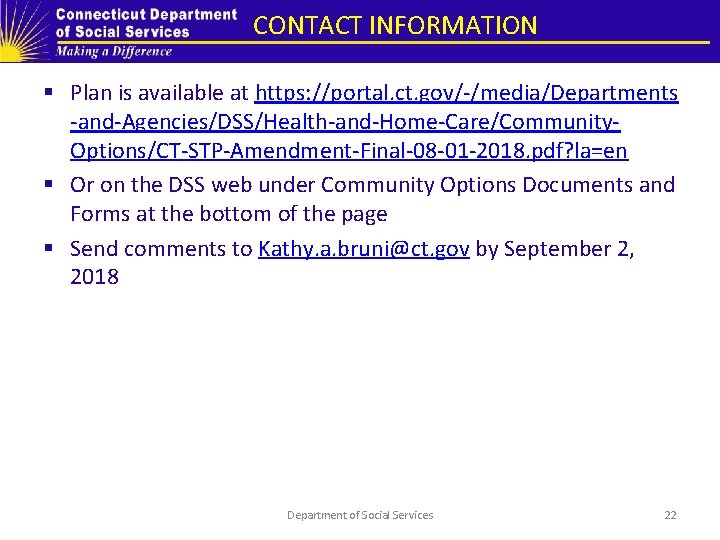 Connecticut Department of Social Services
Making a Difference

CONTACT INFORMATION

▪ Plan is available at https://portal.ct.gov/-/media/Departments-and-Agencies/DSS/Health-and-Home-Care/Community-Options/CT-STP-Amendment-Final-08-01-2018.pdf?la=en

▪ Or on the DSS web under Community Options Documents and Forms at the bottom of the page

▪ Send comments to Kathy.a.bruni@ct.gov by September 2, 2018

Department of Social Services

22